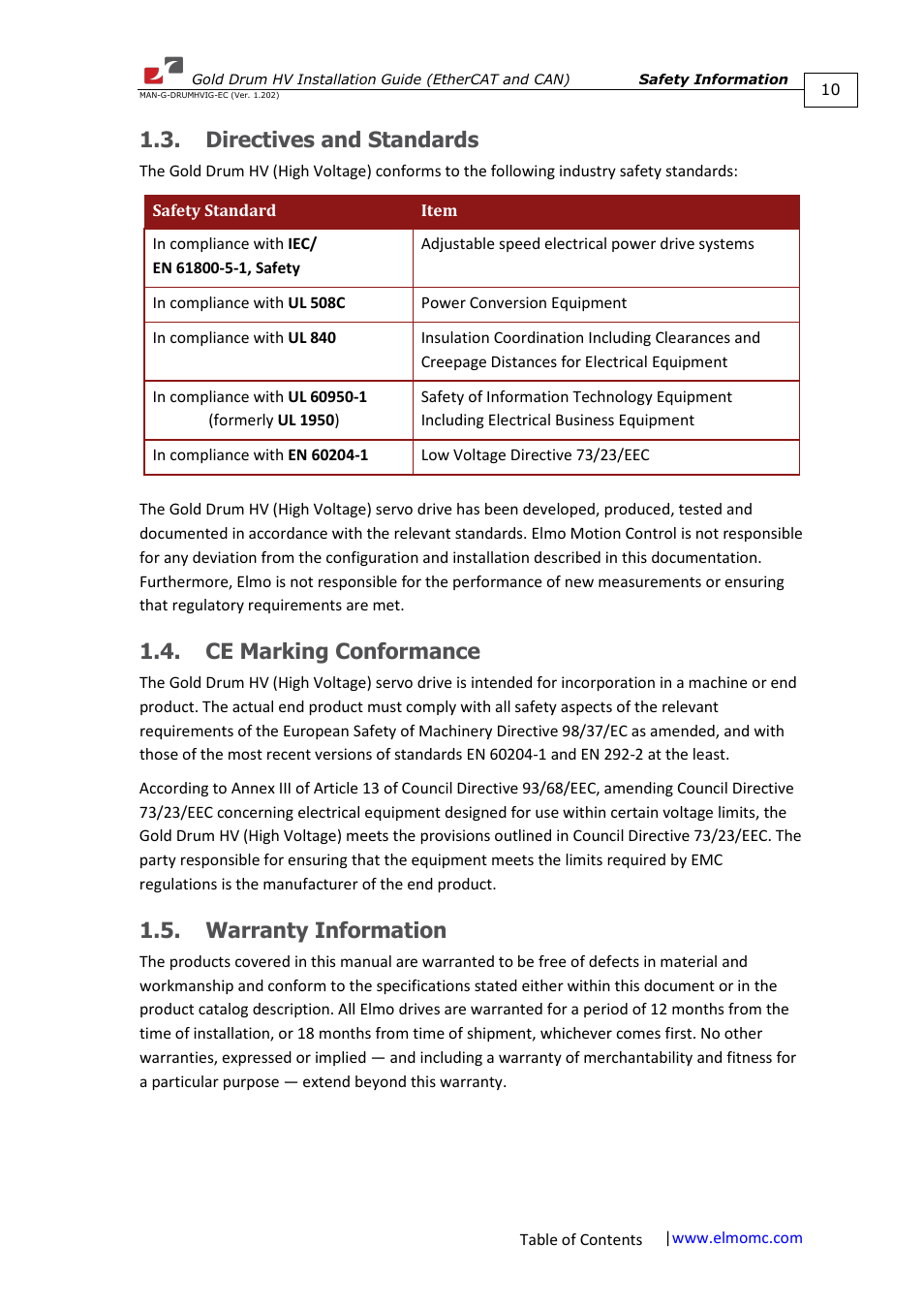 Gold Drum HV Installation Guide (EtherCAT and CAN) Safety Information 10
MAN-G-DRUMHVIG-EC (Ver. 1.202)

1.3. Directives and Standards

The Gold Drum HV (High Voltage) conforms to the following industry safety standards:

| Safety Standard | Item |
|---|---|
| In compliance with IEC/ EN 61800-5-1, Safety | Adjustable speed electrical power drive systems |
| In compliance with UL 508C | Power Conversion Equipment |
| In compliance with UL 840 | Insulation Coordination Including Clearances and Creepage Distances for Electrical Equipment |
| In compliance with UL 60950-1 (formerly UL 1950) | Safety of Information Technology Equipment Including Electrical Business Equipment |
| In compliance with EN 60204-1 | Low Voltage Directive 73/23/EEC |

The Gold Drum HV (High Voltage) servo drive has been developed, produced, tested and documented in accordance with the relevant standards. Elmo Motion Control is not responsible for any deviation from the configuration and installation described in this documentation. Furthermore, Elmo is not responsible for the performance of new measurements or ensuring that regulatory requirements are met.

1.4. CE Marking Conformance

The Gold Drum HV (High Voltage) servo drive is intended for incorporation in a machine or end product. The actual end product must comply with all safety aspects of the relevant requirements of the European Safety of Machinery Directive 98/37/EC as amended, and with those of the most recent versions of standards EN 60204-1 and EN 292-2 at the least.

According to Annex III of Article 13 of Council Directive 93/68/EEC, amending Council Directive 73/23/EEC concerning electrical equipment designed for use within certain voltage limits, the Gold Drum HV (High Voltage) meets the provisions outlined in Council Directive 73/23/EEC. The party responsible for ensuring that the equipment meets the limits required by EMC regulations is the manufacturer of the end product.

1.5. Warranty Information

The products covered in this manual are warranted to be free of defects in material and workmanship and conform to the specifications stated either within this document or in the product catalog description. All Elmo drives are warranted for a period of 12 months from the time of installation, or 18 months from time of shipment, whichever comes first. No other warranties, expressed or implied — and including a warranty of merchantability and fitness for a particular purpose — extend beyond this warranty.

Table of Contents |www.elmomc.com